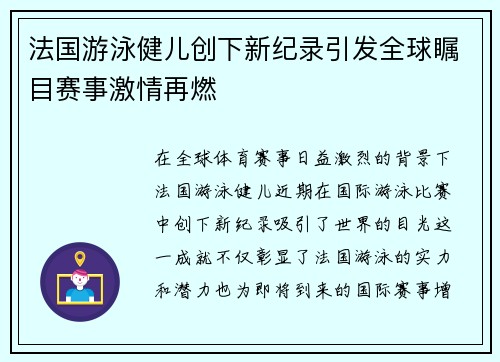 法国游泳健儿创下新纪录引发全球瞩目赛事激情再燃

在全球体育赛事日益激烈的背景下法国游泳健儿近期在国际游泳比赛中创下新纪录吸引了世界的目光这一成就不仅彰显了法国游泳的实力和潜力也为即将到来的国际赛事增